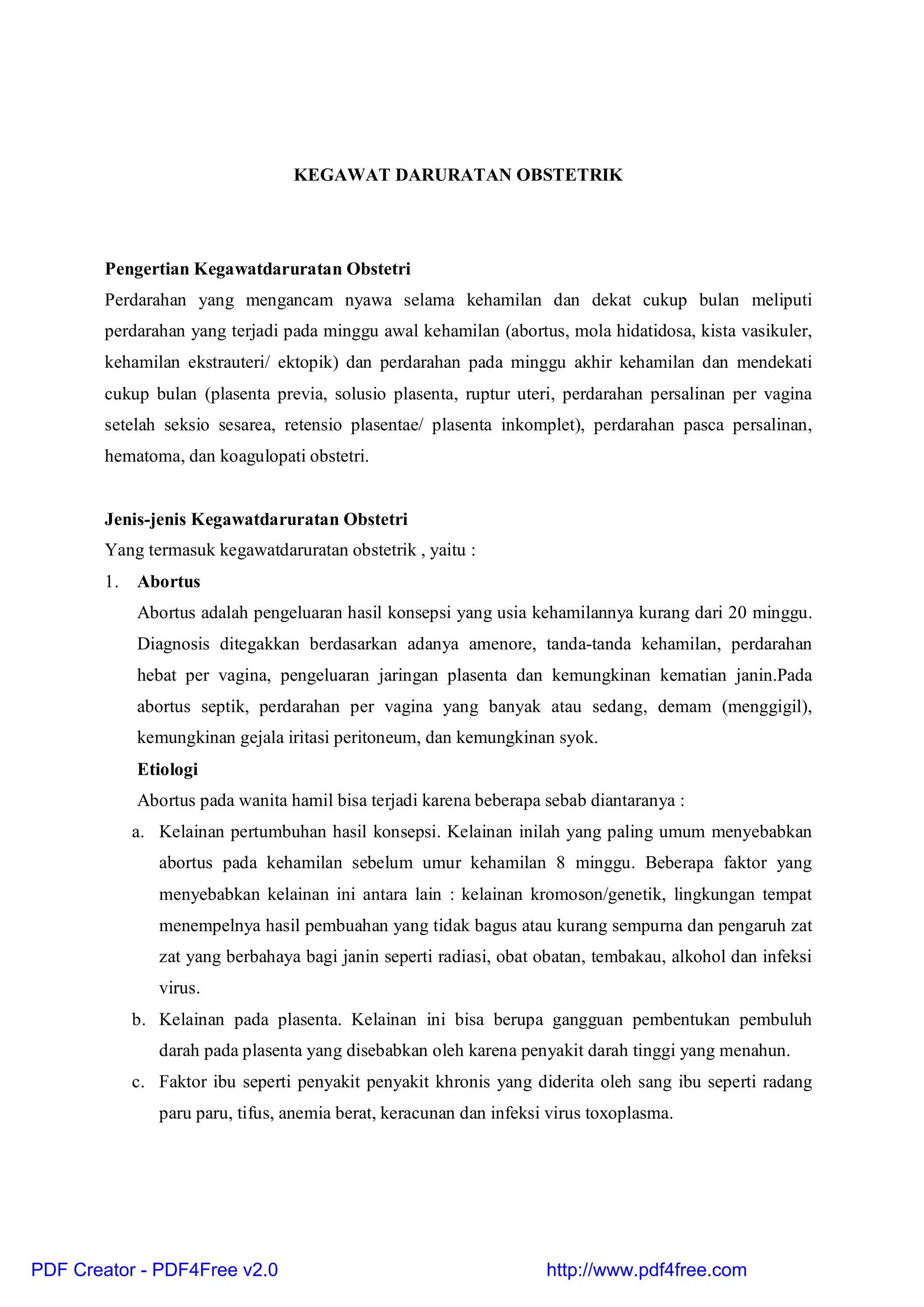 KEGAWAT DARURATAN OBSTETRIK

Pengertian Kegawatdaruratan Obstetri
Perdarahan yang mengancam nyawa selama kehamilan dan dekat cukup bulan meliputi perdarahan yang terjadi pada minggu awal kehamilan (abortus, mola hidatidosa, kista vasikuler, kehamilan ekstrauteri/ ektopik) dan perdarahan pada minggu akhir kehamilan dan mendekati cukup bulan (plasenta previa, solusio plasenta, ruptur uteri, perdarahan persalinan per vagina setelah seksio sesarea, retensio plasentae/ plasenta inkomplet), perdarahan pasca persalinan, hematoma, dan koagulopati obstetri.

Jenis-jenis Kegawatdaruratan Obstetri
Yang termasuk kegawatdaruratan obstetrik , yaitu :
1. Abortus
Abortus adalah pengeluaran hasil konsepsi yang usia kehamilannya kurang dari 20 minggu. Diagnosis ditegakkan berdasarkan adanya amenore, tanda-tanda kehamilan, perdarahan hebat per vagina, pengeluaran jaringan plasenta dan kemungkinan kematian janin.Pada abortus septik, perdarahan per vagina yang banyak atau sedang, demam (menggigil), kemungkinan gejala iritasi peritoneum, dan kemungkinan syok.
Etiologi
Abortus pada wanita hamil bisa terjadi karena beberapa sebab diantaranya :
a. Kelainan pertumbuhan hasil konsepsi. Kelainan inilah yang paling umum menyebabkan abortus pada kehamilan sebelum umur kehamilan 8 minggu. Beberapa faktor yang menyebabkan kelainan ini antara lain : kelainan kromoson/genetik, lingkungan tempat menempelnya hasil pembuahan yang tidak bagus atau kurang sempurna dan pengaruh zat zat yang berbahaya bagi janin seperti radiasi, obat obatan, tembakau, alkohol dan infeksi virus.
b. Kelainan pada plasenta. Kelainan ini bisa berupa gangguan pembentukan pembuluh darah pada plasenta yang disebabkan oleh karena penyakit darah tinggi yang menahun.
c. Faktor ibu seperti penyakit penyakit khronis yang diderita oleh sang ibu seperti radang paru paru, tifus, anemia berat, keracunan dan infeksi virus toxoplasma.

PDF Creator - PDF4Free v2.0 http://www.pdf4free.com